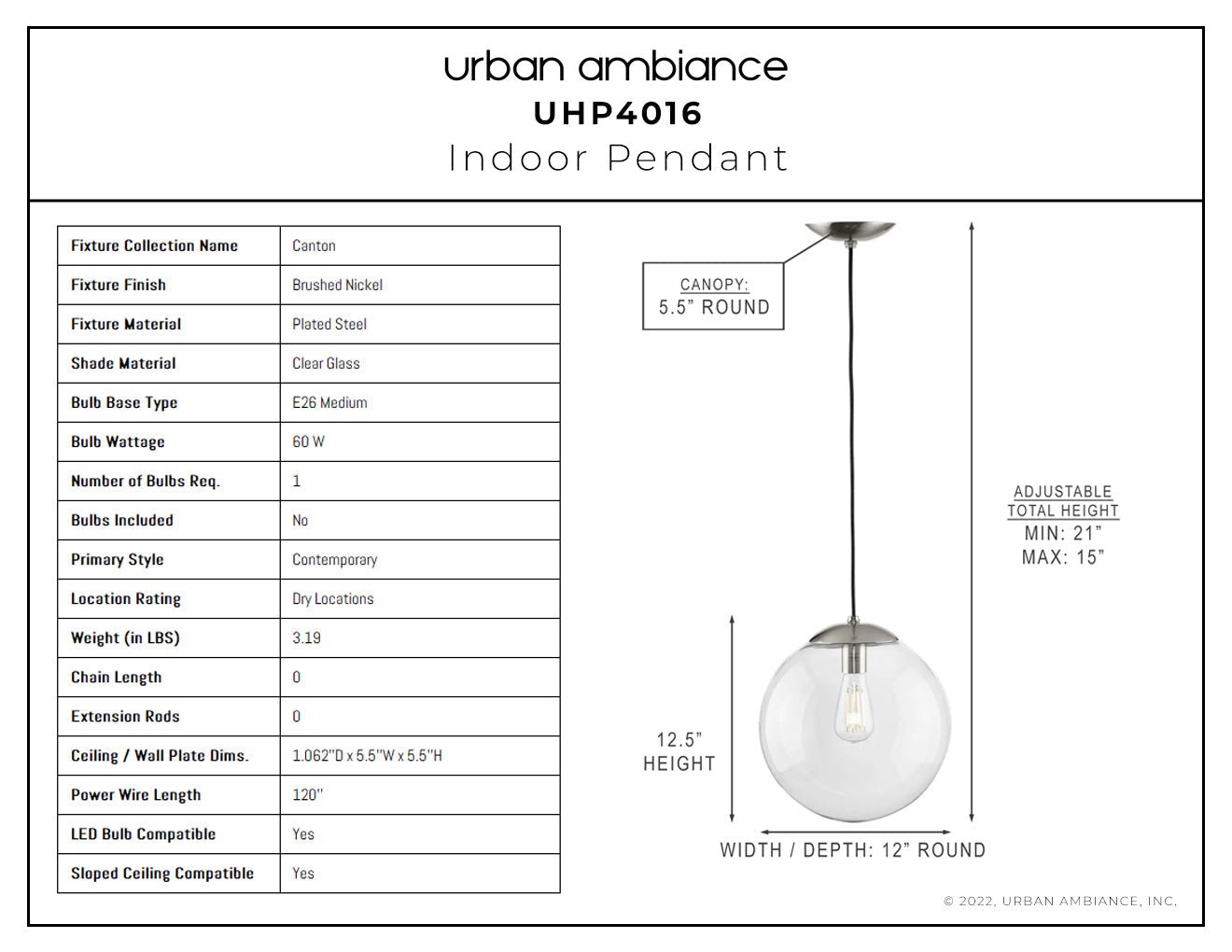 urban ambiance
UHP4016
Indoor Pendant

| Fixture Collection Name | Canton |
|---|---|
| Fixture Finish | Brushed Nickel |
| Fixture Material | Plated Steel |
| Shade Material | Clear Glass |
| Bulb Base Type | E26 Medium |
| Bulb Wattage | 60 W |
| Number of Bulbs Req. | 1 |
| Bulbs Included | No |
| Primary Style | Contemporary |
| Location Rating | Dry Locations |
| Weight (in LBS) | 3.19 |
| Chain Length | 0 |
| Extension Rods | 0 |
| Ceiling / Wall Plate Dims. | 1.062"D x 5.5"W x 5.5"H |
| Power Wire Length | 120" |
| LED Bulb Compatible | Yes |
| Sloped Ceiling Compatible | Yes |

CANOPY:
5.5" ROUND

ADJUSTABLE
TOTAL HEIGHT
MIN: 21"
MAX: 15"

12.5"
HEIGHT

WIDTH / DEPTH: 12" ROUND

© 2022, URBAN AMBIANCE, INC.